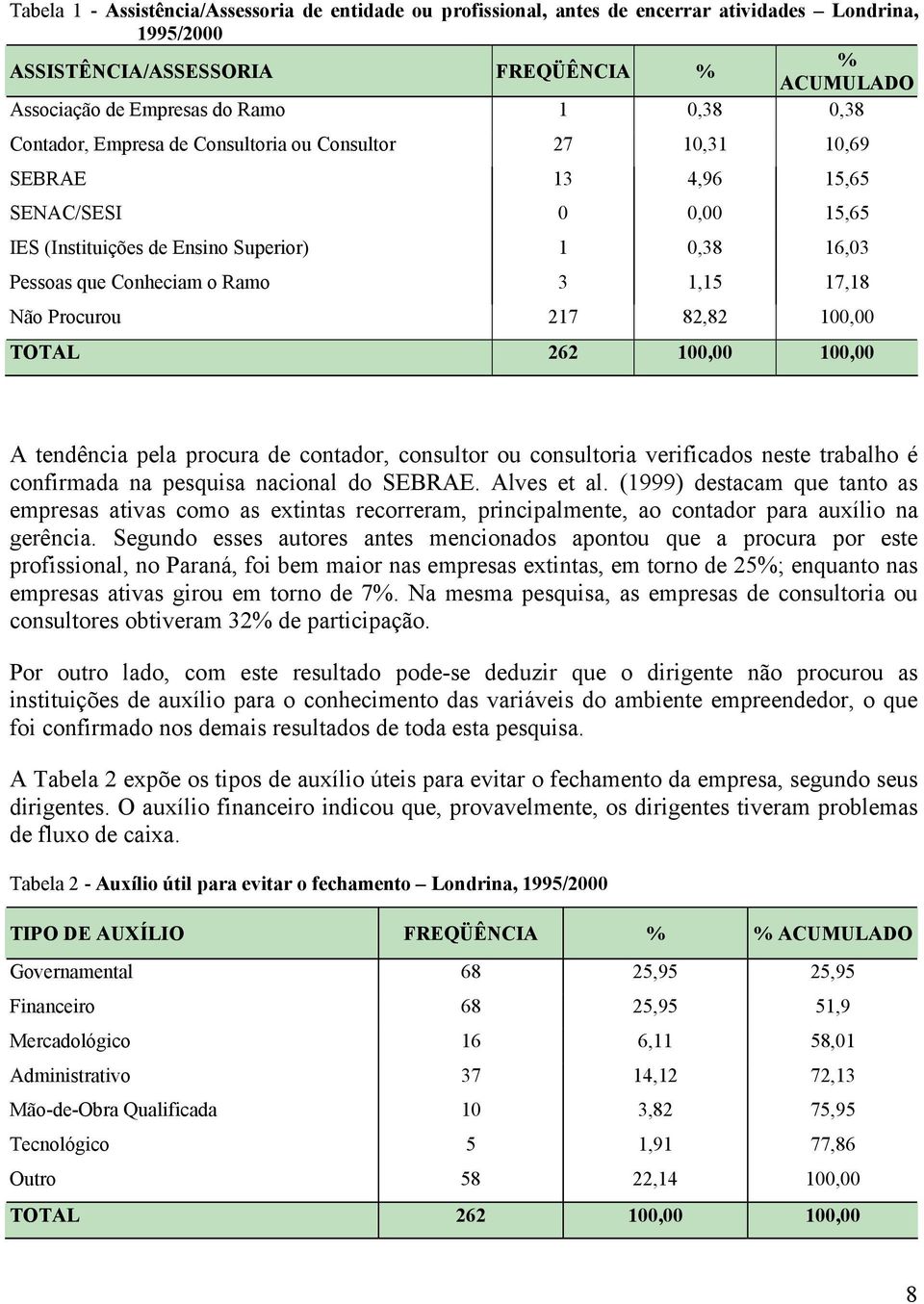 Tabela 1 - Assistência/Assessoria de entidade ou profissional, antes de encerrar atividades – Londrina, 1995/2000

| ASSISTÊNCIA/ASSESSORIA | FREQÜÊNCIA | % | % ACUMULADO |
|---|---|---|---|
| Associação de Empresas do Ramo | 1 | 0,38 | 0,38 |
| Contador, Empresa de Consultoria ou Consultor | 27 | 10,31 | 10,69 |
| SEBRAE | 13 | 4,96 | 15,65 |
| SENAC/SESI | 0 | 0,00 | 15,65 |
| IES (Instituições de Ensino Superior) | 1 | 0,38 | 16,03 |
| Pessoas que Conheciam o Ramo | 3 | 1,15 | 17,18 |
| Não Procurou | 217 | 82,82 | 100,00 |
| TOTAL | 262 | 100,00 | 100,00 |

A tendência pela procura de contador, consultor ou consultoria verificados neste trabalho é confirmada na pesquisa nacional do SEBRAE. Alves et al. (1999) destacam que tanto as empresas ativas como as extintas recorreram, principalmente, ao contador para auxílio na gerência. Segundo esses autores antes mencionados apontou que a procura por este profissional, no Paraná, foi bem maior nas empresas extintas, em torno de 25%; enquanto nas empresas ativas girou em torno de 7%. Na mesma pesquisa, as empresas de consultoria ou consultores obtiveram 32% de participação.

Por outro lado, com este resultado pode-se deduzir que o dirigente não procurou as instituições de auxílio para o conhecimento das variáveis do ambiente empreendedor, o que foi confirmado nos demais resultados de toda esta pesquisa.

A Tabela 2 expõe os tipos de auxílio úteis para evitar o fechamento da empresa, segundo seus dirigentes. O auxílio financeiro indicou que, provavelmente, os dirigentes tiveram problemas de fluxo de caixa.

Tabela 2 - Auxílio útil para evitar o fechamento – Londrina, 1995/2000

| TIPO DE AUXÍLIO | FREQÜÊNCIA | % | % ACUMULADO |
|---|---|---|---|
| Governamental | 68 | 25,95 | 25,95 |
| Financeiro | 68 | 25,95 | 51,9 |
| Mercadológico | 16 | 6,11 | 58,01 |
| Administrativo | 37 | 14,12 | 72,13 |
| Mão-de-Obra Qualificada | 10 | 3,82 | 75,95 |
| Tecnológico | 5 | 1,91 | 77,86 |
| Outro | 58 | 22,14 | 100,00 |
| TOTAL | 262 | 100,00 | 100,00 |

8